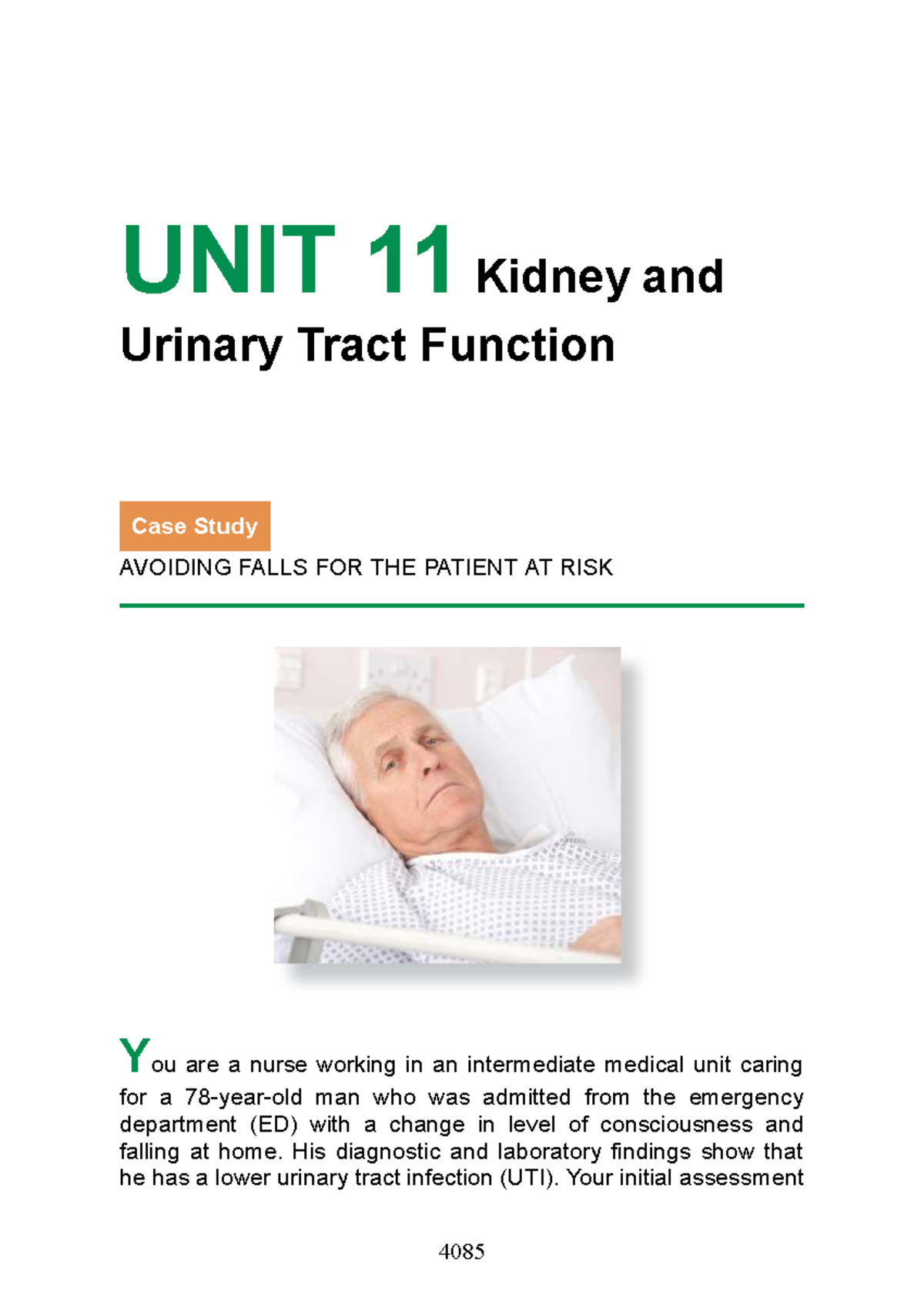 UNIT 11 Kidney and Urinary Tract Function

Case Study

AVOIDING FALLS FOR THE PATIENT AT RISK

You are a nurse working in an intermediate medical unit caring for a 78-year-old man who was admitted from the emergency department (ED) with a change in level of consciousness and falling at home. His diagnostic and laboratory findings show that he has a lower urinary tract infection (UTI). Your initial assessment

4085